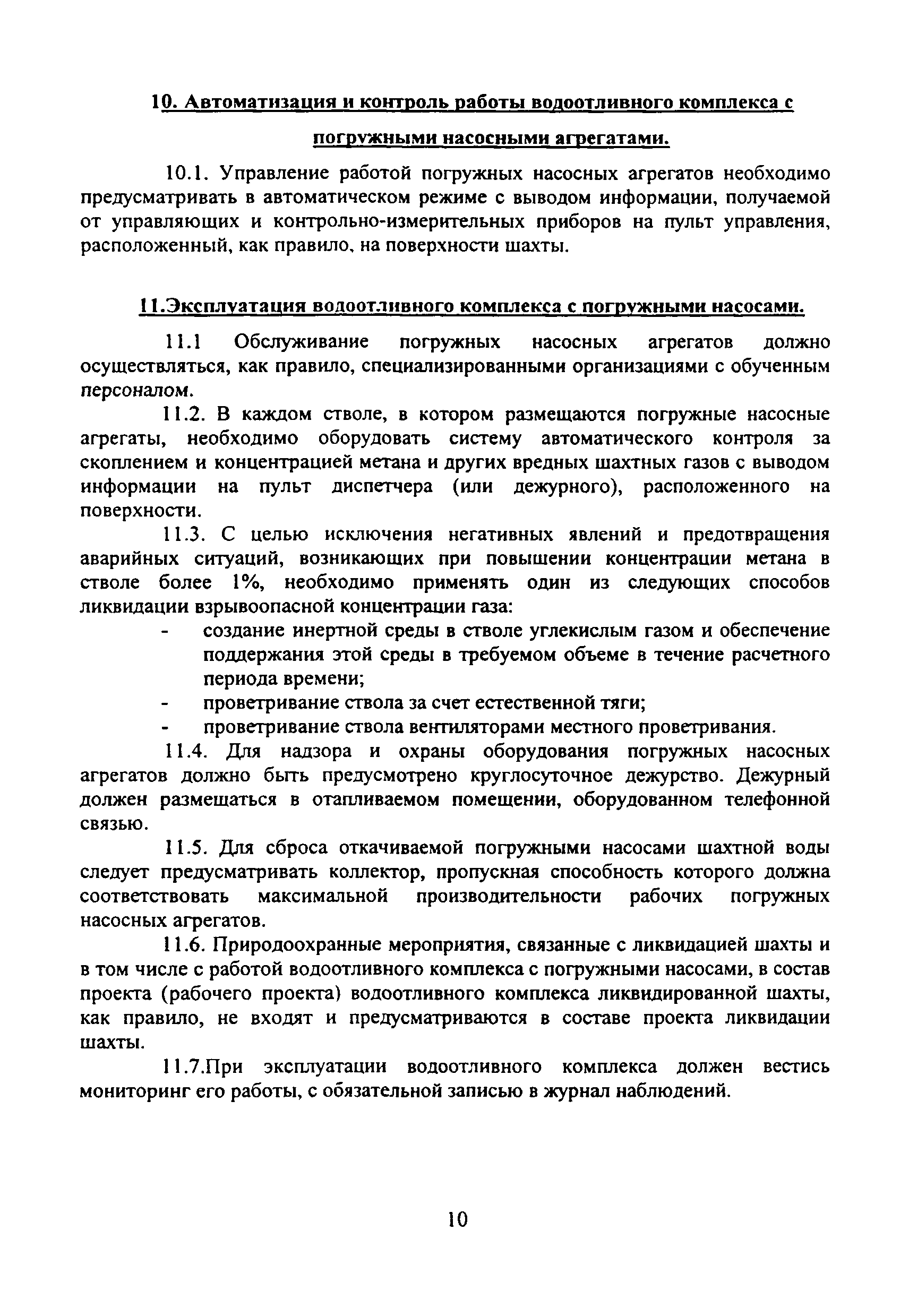 10. Автоматизация и контроль работы водоотливного комплекса с погружными насосными агрегатами.

10.1. Управление работой погружных насосных агрегатов необходимо предусматривать в автоматическом режиме с выводом информации, получаемой от управляющих и контрольно-измерительных приборов на пульт управления, расположенный, как правило, на поверхности шахты.

11.Эксплуатация водоотливного комплекса с погружными насосами.

11.1 Обслуживание погружных насосных агрегатов должно осуществляться, как правило, специализированными организациями с обученным персоналом.

11.2. В каждом стволе, в котором размещаются погружные насосные агрегаты, необходимо оборудовать систему автоматического контроля за скоплением и концентрацией метана и других вредных шахтных газов с выводом информации на пульт диспетчера (или дежурного), расположенного на поверхности.

11.3. С целью исключения негативных явлений и предотвращения аварийных ситуаций, возникающих при повышении концентрации метана в стволе более 1%, необходимо применять один из следующих способов ликвидации взрывоопасной концентрации газа:

- создание инертной среды в стволе углекислым газом и обеспечение поддержания этой среды в требуемом объеме в течение расчетного периода времени;
- проветривание ствола за счет естественной тяги;
- проветривание ствола вентиляторами местного проветривания.

11.4. Для надзора и охраны оборудования погружных насосных агрегатов должно быть предусмотрено круглосуточное дежурство. Дежурный должен размещаться в отапливаемом помещении, оборудованном телефонной связью.

11.5. Для сброса откачиваемой погружными насосами шахтной воды следует предусматривать коллектор, пропускная способность которого должна соответствовать максимальной производительности рабочих погружных насосных агрегатов.

11.6. Природоохранные мероприятия, связанные с ликвидацией шахты и в том числе с работой водоотливного комплекса с погружными насосами, в состав проекта (рабочего проекта) водоотливного комплекса ликвидированной шахты, как правило, не входят и предусматриваются в составе проекта ликвидации шахты.

11.7.При эксплуатации водоотливного комплекса должен вестись мониторинг его работы, с обязательной записью в журнал наблюдений.

10